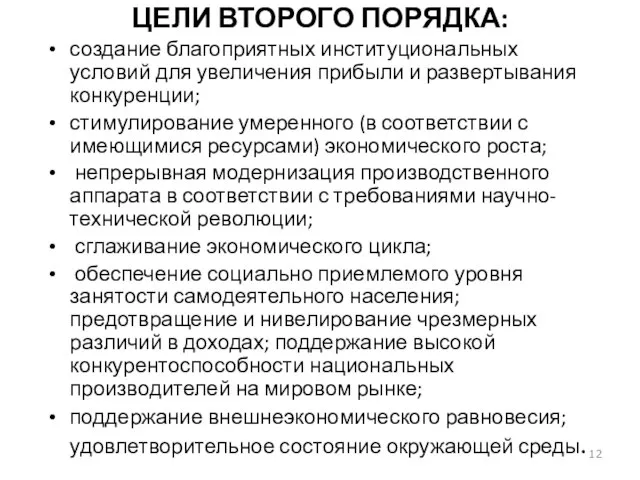 ЦЕЛИ ВТОРОГО ПОРЯДКА:

• создание благоприятных институциональных условий для увеличения прибыли и развертывания конкуренции;
• стимулирование умеренного (в соответствии с имеющимися ресурсами) экономического роста;
• непрерывная модернизация производственного аппарата в соответствии с требованиями научно-технической революции;
• сглаживание экономического цикла;
• обеспечение социально приемлемого уровня занятости самодеятельного населения; предотвращение и нивелирование чрезмерных различий в доходах; поддержание высокой конкурентоспособности национальных производителей на мировом рынке;
• поддержание внешнеэкономического равновесия; удовлетворительное состояние окружающей среды.

12